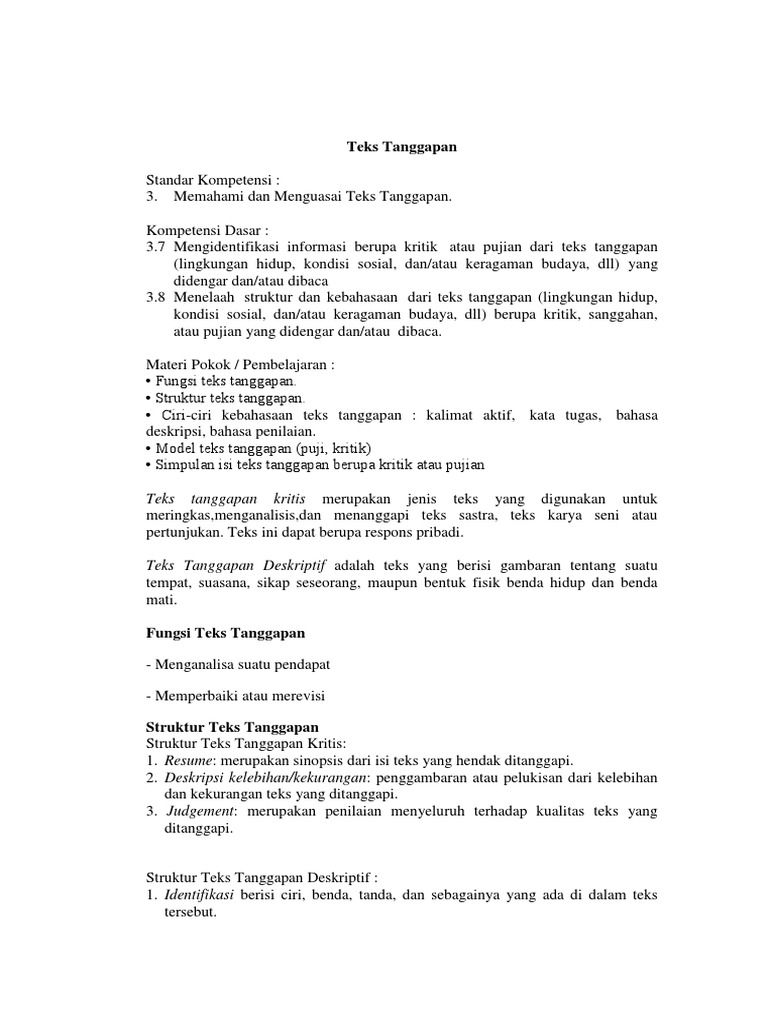 Teks Tanggapan

Standar Kompetensi :
3. Memahami dan Menguasai Teks Tanggapan.

Kompetensi Dasar :
3.7 Mengidentifikasi informasi berupa kritik atau pujian dari teks tanggapan (lingkungan hidup, kondisi sosial, dan/atau keragaman budaya, dll) yang didengar dan/atau dibaca
3.8 Menelaah struktur dan kebahasaan dari teks tanggapan (lingkungan hidup, kondisi sosial, dan/atau keragaman budaya, dll) berupa kritik, sanggahan, atau pujian yang didengar dan/atau dibaca.

Materi Pokok / Pembelajaran :
• Fungsi teks tanggapan.
• Struktur teks tanggapan.
• Ciri-ciri kebahasaan teks tanggapan : kalimat aktif, kata tugas, bahasa deskripsi, bahasa penilaian.
• Model teks tanggapan (puji, kritik)
• Simpulan isi teks tanggapan berupa kritik atau pujian

Teks tanggapan kritis merupakan jenis teks yang digunakan untuk meringkas,menganalisis,dan menanggapi teks sastra, teks karya seni atau pertunjukan. Teks ini dapat berupa respons pribadi.

Teks Tanggapan Deskriptif adalah teks yang berisi gambaran tentang suatu tempat, suasana, sikap seseorang, maupun bentuk fisik benda hidup dan benda mati.

Fungsi Teks Tanggapan

- Menganalisa suatu pendapat

- Memperbaiki atau merevisi

Struktur Teks Tanggapan
Struktur Teks Tanggapan Kritis:
1. Resume: merupakan sinopsis dari isi teks yang hendak ditanggapi.
2. Deskripsi kelebihan/kekurangan: penggambaran atau pelukisan dari kelebihan dan kekurangan teks yang ditanggapi.
3. Judgement: merupakan penilaian menyeluruh terhadap kualitas teks yang ditanggapi.

Struktur Teks Tanggapan Deskriptif :
1. Identifikasi berisi ciri, benda, tanda, dan sebagainya yang ada di dalam teks tersebut.